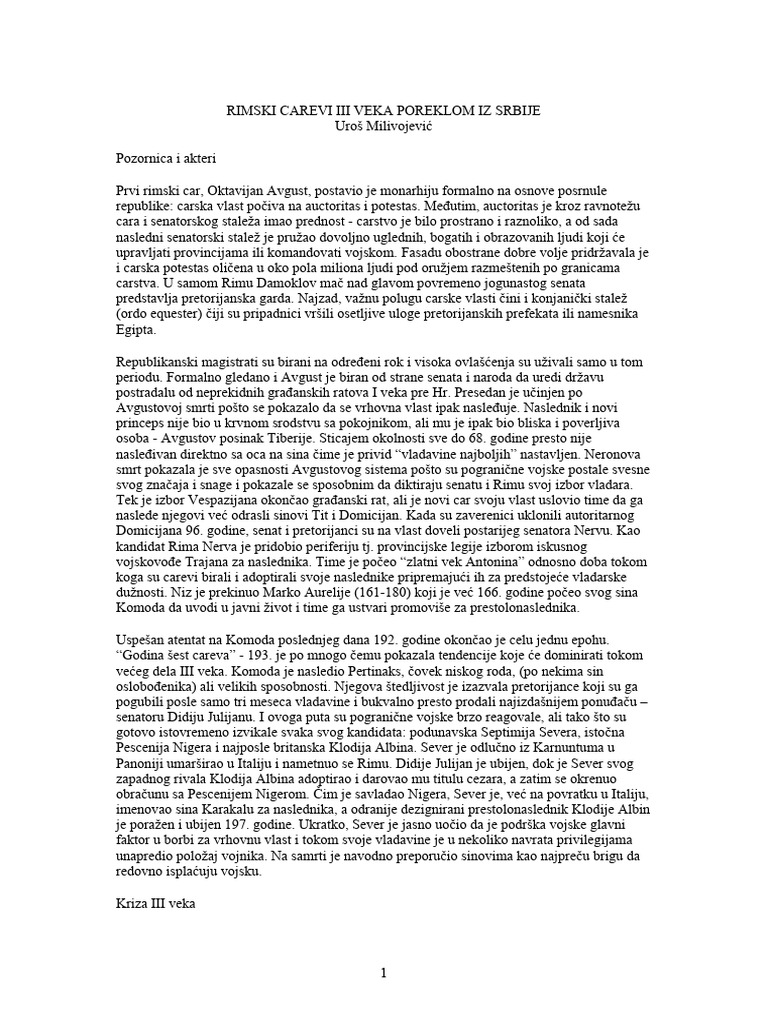 RIMSKI CAREVI III VEKA POREKLOM IZ SRBIJE
Uroš Milivojević

Pozornica i akteri

Prvi rimski car, Oktavijan Avgust, postavio je monarhiju formalno na osnove posrnule republike: carska vlast počiva na auctoritas i potestas. Međutim, auctoritas je kroz ravnotežu cara i senatorskog staleža imao prednost - carstvo je bilo prostrano i raznoliko, a od sada nasledni senatorski stalež je pružao dovoljno uglednih, bogatih i obrazovanih ljudi koji će upravljati provincijama ili komandovati vojskom. Fasadu obostrane dobre volje pridržavala je i carska potestas oličena u oko pola miliona ljudi pod oružjem razmeštenih po granicama carstva. U samom Rimu Damoklov mač nad glavom povremeno jogunastog senata predstavlja pretorijanska garda. Najzad, važnu polugu carske vlasti čini i konjanički stalež (ordo equester) čiji su pripadnici vršili osetljive uloge pretorijanskih prefekata ili namesnika Egipta.

Republikanski magistrati su birani na određeni rok i visoka ovlašćenja su uživali samo u tom periodu. Formalno gledano i Avgust je biran od strane senata i naroda da uredi državu postradalu od neprekidnih građanskih ratova I veka pre Hr. Presedan je učinjen po Avgustovoj smrti pošto se pokazalo da se vrhovna vlast ipak nasleđuje. Naslednik i novi princeps nije bio u krvnom srodstvu sa pokojnikom, ali mu je ipak bio bliska i poverljiva osoba - Avgustov posinak Tiberije. Sticajem okolnosti sve do 68. godine presto nije nasleđivan direktno sa oca na sina čime je privid "vladavine najboljih" nastavljen. Neronova smrt pokazala je sve opasnosti Avgustovog sistema pošto su pogranične vojske postale svesne svog značaja i snage i pokazale se sposobnim da diktiraju senatu i Rimu svoj izbor vladara. Tek je izbor Vespazijana okončao građanski rat, ali je novi car svoju vlast uslovio time da ga naslede njegovi već odrasli sinovi Tit i Domicijan. Kada su zaverenici uklonili autoritarnog Domicijana 96. godine, senat i pretorijanci su na vlast doveli postarijeg senatora Nervu. Kao kandidat Rima Nerva je pridobio periferiju tj. provincijske legije izborom iskusnog vojskovođe Trajana za naslednika. Time je počeo "zlatni vek Antonina" odnosno doba tokom koga su carevi birali i adoptirali svoje naslednike pripremajući ih za predstojeće vladarske dužnosti. Niz je prekinuo Marko Aurelije (161-180) koji je već 166. godine počeo svog sina Komoda da uvodi u javni život i time ga ustvari promoviše za prestolonaslednika.

Uspešan atentat na Komoda poslednjeg dana 192. godine okončao je celu jednu epohu. "Godina šest careva" - 193. je po mnogo čemu pokazala tendencije koje će dominirati tokom većeg dela III veka. Komoda je nasledio Pertinaks, čovek niskog roda, (po nekima sin oslobođenika) ali velikih sposobnosti. Njegova štedljivost je izazvala pretorijance koji su ga pogubili posle samo tri meseca vladavine i bukvalno presto prodali najizdašnijem ponuđaču – senatoru Didiju Julijanu. I ovoga puta su pogranične vojske brzo reagovale, ali tako što su gotovo istovremeno izvikale svaka svog kandidata: podunavska Septimija Severa, istočna Pescenija Nigera i najposle britanska Klodija Albina. Sever je odlučno iz Karnuntuma u Panoniji umarširao u Italiju i nametnuo se Rimu. Didije Julijan je ubijen, dok je Sever svog zapadnog rivala Klodija Albina adoptirao i darovao mu titulu cezara, a zatim se okrenuo obračunu sa Pescenijem Nigerom. Čim je savladao Nigera, Sever je, već na povratku u Italiju, imenovao sina Karakalu za naslednika, a odranije dezignirani prestolonaslednik Klodije Albin je poražen i ubijen 197. godine. Ukratko, Sever je jasno uočio da je podrška vojske glavni faktor u borbi za vrhovnu vlast i tokom svoje vladavine je u nekoliko navrata privilegijama unapredio položaj vojnika. Na samrti je navodno preporučio sinovima kao najpreču brigu da redovno isplaćuju vojsku.

Kriza III veka

1